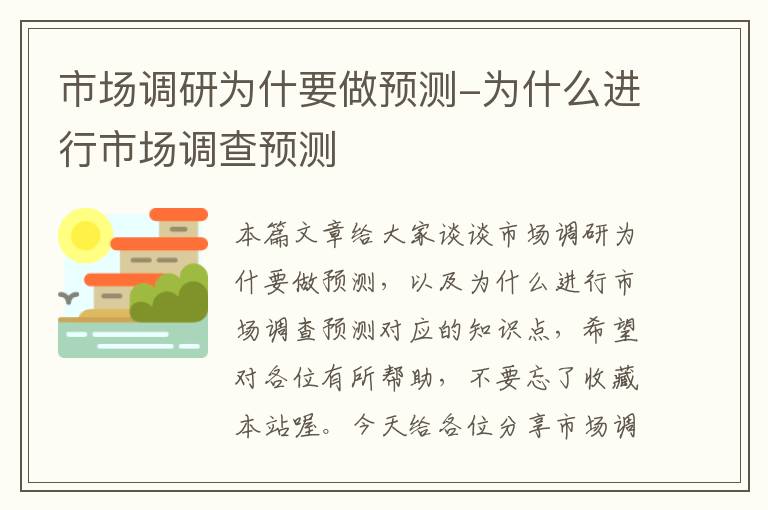 市场调研为什要做预测-为什么进行市场调查预测

本篇文章给大家谈谈市场调研为什要做预测，以及为什么进行市场调查预测对应的知识点，希望对各位有所帮助，不要忘了收藏本站喔。今天给各位分享市场调